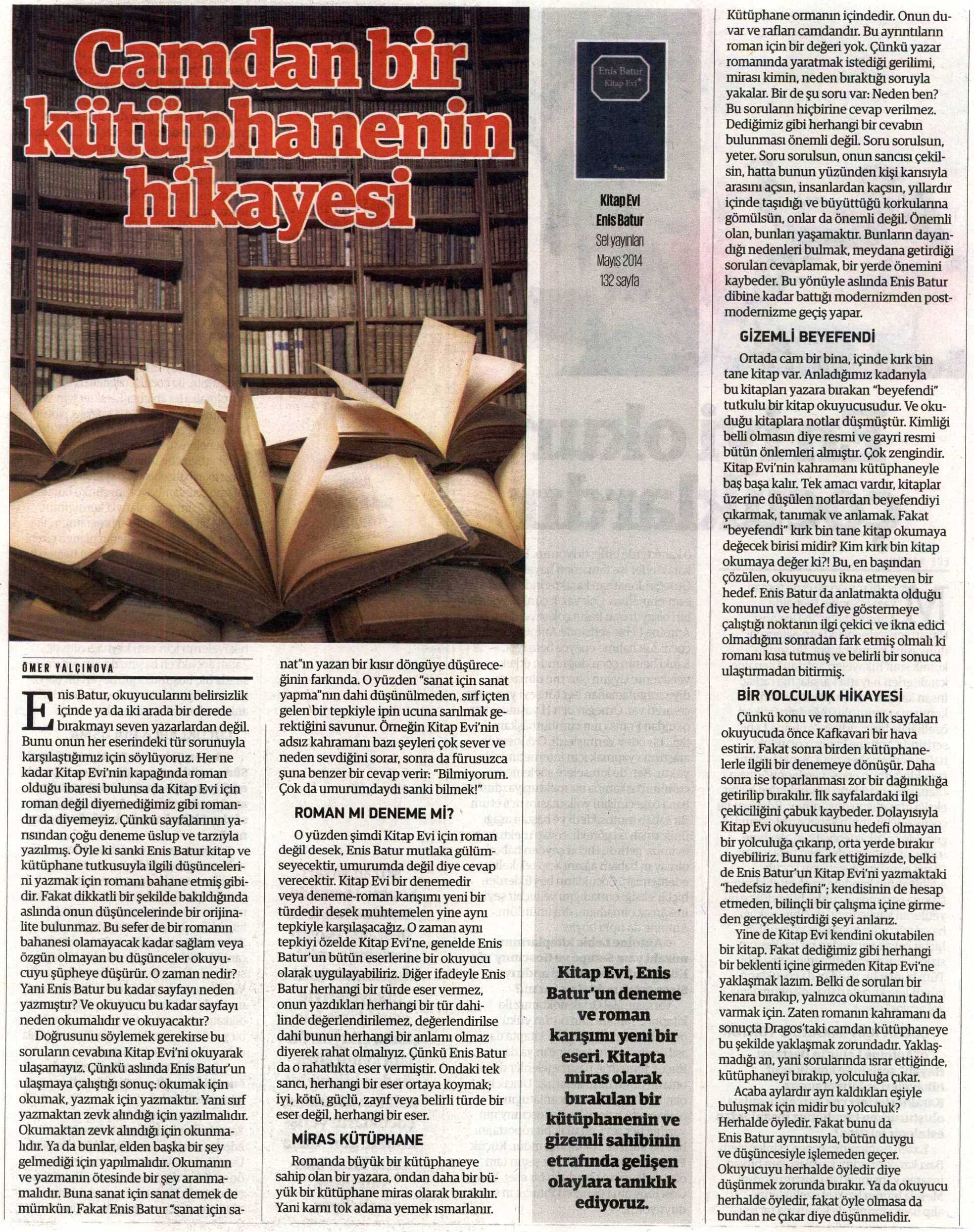 Camdan bir kütüphanenin hikayesi

Enis Batur
Kitap Evi

Kitap Evi
Enis Batur
Sel yayınları
Mayıs 2014
132 sayfa

ÖMER YALÇINOVA

Enis Batur, okuyucularını belirsizlik içinde ya da iki arada bir derede bırakmayı seven yazarlardan değil. Bunu onun her eserindeki tür sorunuyla karşılaştığımız için söylüyoruz. Her ne kadar Kitap Evi'nin kapağında roman olduğu ibaresi bulunsa da Kitap Evi için roman değil diyemediğimiz gibi romandır da diyemeyiz. Çünkü sayfalarının yarısından çoğu deneme üslup ve tarzıyla yazılmış. Öyle ki sanki Enis Batur kitap ve kütüphane tutkusuyla ilgili düşüncelerini yazmak için romanı bahane etmiş gibidir. Fakat dikkatli bir şekilde bakıldığında aslında onun düşüncelerinde bir orijinalite bulunmaz. Bu sefer de bir romanın bahanesi olamayacak kadar sağlam veya özgün olmayan bu düşünceler okuyucuyu şüpheye düşürür. O zaman nedir? Yani Enis Batur bu kadar sayfayı neden yazmıştır? Ve okuyucu bu kadar sayfayı neden okumalıdır ve okuyacaktır?

Doğrusunu söylemek gerekirse bu soruların cevabına Kitap Evi'ni okuyarak ulaşamayız. Çünkü aslında Enis Batur'un ulaşmaya çalıştığı sonuç: okumak için okumak, yazmak için yazmaktır. Yani sırf yazmaktan zevk alındığı için yazılmalıdır. Okumaktan zevk alındığı için okunmalıdır. Ya da bunlar, elden başka bir şey gelmediği için yapılmalıdır. Okumanın ve yazmanın ötesinde bir şey aranmamalıdır. Buna sanat için sanat demek de mümkün. Fakat Enis Batur "sanat için sanat"ın yazarı bir kısır döngüye düşüreceğinin farkında. O yüzden "sanat için sanat yapma"nın dahi düşünülmeden, sırf içten gelen bir tepkiyle ipin ucuna sarılmak gerektiğini savunur. Örneğin Kitap Evi'nin adsız kahramanı bazı şeyleri çok sever ve neden sevdiğini sorar, sonra da fürusuzca şuna benzer bir cevap verir: "Bilmiyorum. Çok da umurumdaydı sanki bilmek!"

ROMAN MI DENEME Mİ?

O yüzden şimdi Kitap Evi için roman değil desek, Enis Batur mutlaka gülümseyecektir, umurumda değil diye cevap verecektir. Kitap Evi bir denemedir veya deneme-roman karışımı yeni bir türdedir desek muhtemelen yine aynı tepkiyle karşılaşacağız. O zaman aynı tepkiyi özelde Kitap Evi'ne, genelde Enis Batur'un bütün eserlerine bir okuyucu olarak uygulayabiliriz. Diğer ifadeyle Enis Batur herhangi bir türde eser vermez, onun yazdıkları herhangi bir tür dahilinde değerlendirilemez, değerlendirilse dahi bunun herhangi bir anlamı olmaz diyerek rahat olmalıyız. Çünkü Enis Batur da o rahatlıkta eser vermiştir. Ondaki tek sancı, herhangi bir eser ortaya koymak; iyi, kötü, güçlü, zayıf veya belirli türde bir eser değil, herhangi bir eser.

MİRAS KÜTÜPHANE

Romanda büyük bir kütüphaneye sahip olan bir yazara, ondan daha bir büyük bir kütüphane miras olarak bırakılır. Yani karnı tok adama yemek ısmarlanır.

Kitap Evi, Enis Batur'un deneme ve roman karışımı yeni bir eseri. Kitapta miras olarak bırakılan bir kütüphanenin ve gizemli sahibinin etrafında gelişen olaylara tanıklık ediyoruz.

Kütüphane ormanın içindedir. Onun duvar ve rafları camdandır. Bu ayrıntıların roman için bir değeri yok. Çünkü yazar romanında yaratmak istediği gerilimi, mirası kimin, neden bıraktığı soruyla yakalar. Bir de şu soru var: Neden ben? Bu soruların hiçbirine cevap verilmez. Dediğimiz gibi herhangi bir cevabın bulunması önemli değil. Soru sorulsun, yeter. Soru sorulsun, onun sancısı çekilsin, hatta bunun yüzünden kişi karısıyla arasını açsın, insanlardan kaçsın, yıllardır içinde taşıdığı ve büyüttüğü korkularına gömülsün, onlar da önemli değil. Önemli olan, bunları yaşamaktır. Bunların dayandığı nedenleri bulmak, meydana getirdiği soruları cevaplamak, bir yerde önemini kaybeder. Bu yönüyle aslında Enis Batur dibine kadar battığı modernizmden postmodernizme geçiş yapar.

GİZEMLİ BEYEFENDİ

Ortada cam bir bina, içinde kırk bin tane kitap var. Anladığımız kadarıyla bu kitapları yazara bırakan "beyefendi" tutkulu bir kitap okuyucusudur. Ve okuduğu kitaplara notlar düşmüştür. Kimliği belli olmasın diye resmi ve gayri resmi bütün önlemleri almıştır. Çok zengindir. Kitap Evi'nin kahramanı kütüphaneyle baş başa kalır. Tek amacı vardır, kitaplar üzerine düşülen notlardan beyefendiyi çıkarmak, tanımak ve anlamak. Fakat "beyefendi" kırk bin tane kitap okumaya değecek birisi midir? Kim kırk bin kitap okumaya değer ki?! Bu, en başından çözülen, okuyucuyu ikna etmeyen bir hedef. Enis Batur da anlatmakta olduğu konunun ve hedef diye göstermeye çalıştığı noktanın ilgi çekici ve ikna edici olmadığını sonradan fark etmiş olmalı ki romanı kısa tutmuş ve belirli bir sonuca ulaştırmadan bitirmiş.

BİR YOLCULUK HİKAYESİ

Çünkü konu ve romanın ilk sayfaları okuyucuda önce Kafkavari bir hava estirir. Fakat sonra birden kütüphanelerle ilgili bir denemeye dönüşür. Daha sonra ise toparlanması zor bir dağınıklığa getirilip bırakılır. İlk sayfalardaki ilgi çekiciliğini çabuk kaybeder. Dolayısıyla Kitap Evi okuyucusunu hedefi olmayan bir yolculuğa çıkarıp, orta yerde bırakır diyebiliriz. Bunu fark ettiğimizde, belki de Enis Batur'un Kitap Evi'ni yazmaktaki "hedefsiz hedefini"; kendisinin de hesap etmeden, bilinçli bir çalışma içine girmeden gerçekleştirdiği şeyi anlarız.

Yine de Kitap Evi kendini okutabilen bir kitap. Fakat dediğimiz gibi herhangi bir beklenti içine girmeden Kitap Evi'ne yaklaşmak lazım. Belki de soruları bir kenara bırakıp, yalnızca okumanın tadına varmak için. Zaten romanın kahramanı da sonuçta Dragos'taki camdan kütüphaneye bu şekilde yaklaşmak zorundadır. Yaklaşmadığı an, yani sorularında ısrar ettiğinde, kütüphaneyi bırakıp, yolculuğa çıkar.

Acaba aylardır ayrı kaldıkları eşiyle buluşmak için midir bu yolculuk? Herhalde öyledir. Fakat bunu da Enis Batur ayrıntısıyla, bütün duygu ve düşüncesiyle işlemeden geçer. Okuyucuyu herhalde öyledir diye düşünmek zorunda bırakır. Ya da okuyucu herhalde öyledir, fakat öyle olmasa da bundan ne çıkar diye düşünmelidir.